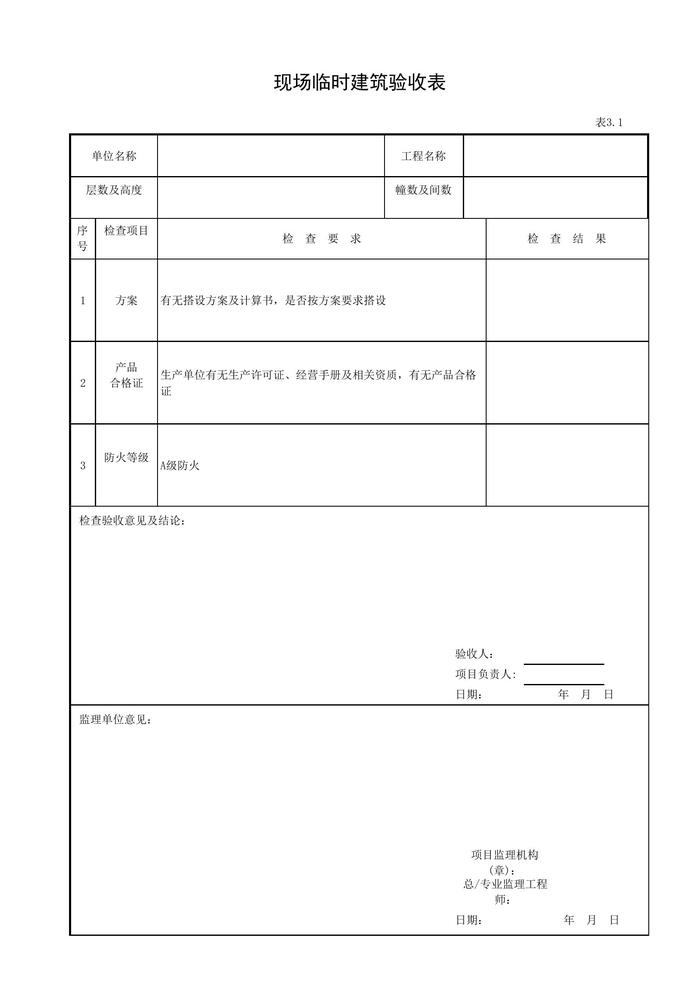 现场临时建筑验收表

表3.1

| 单位名称 | | 工程名称 | |
|---|---|---|---|
| 层数及高度 | | 幢数及间数 | |

| 序号 | 检查项目 | 检 查 要 求 | 检 查 结 果 |
|---|---|---|---|
| 1 | 方案 | 有无搭设方案及计算书，是否按方案要求搭设 | |
| 2 | 产品合格证 | 生产单位有无生产许可证、经营手册及相关资质，有无产品合格证 | |
| 3 | 防火等级 | A级防火 | |

检查验收意见及结论：

验收人：
项目负责人：
日期： 年 月 日

监理单位意见：

项目监理机构（章）：
总/专业监理工程师：
日期： 年 月 日